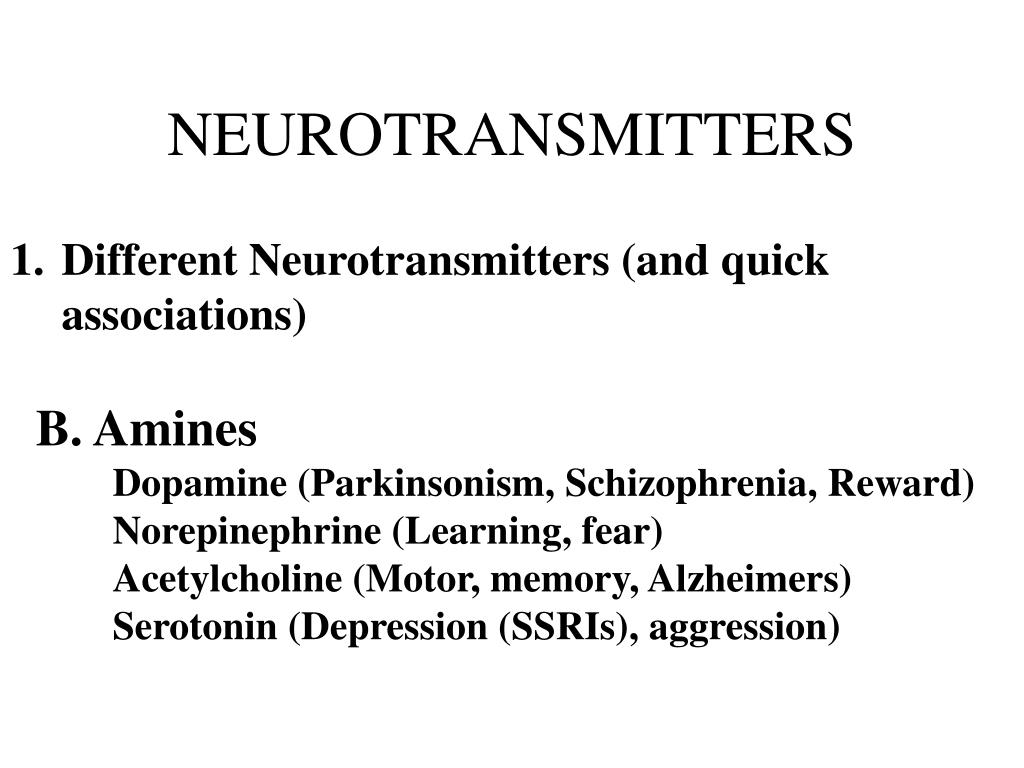 NEUROTRANSMITTERS

1. Different Neurotransmitters (and quick associations)

B. Amines

Dopamine (Parkinsonism, Schizophrenia, Reward)
Norepinephrine (Learning, fear)
Acetylcholine (Motor, memory, Alzheimers)
Serotonin (Depression (SSRIs), aggression)